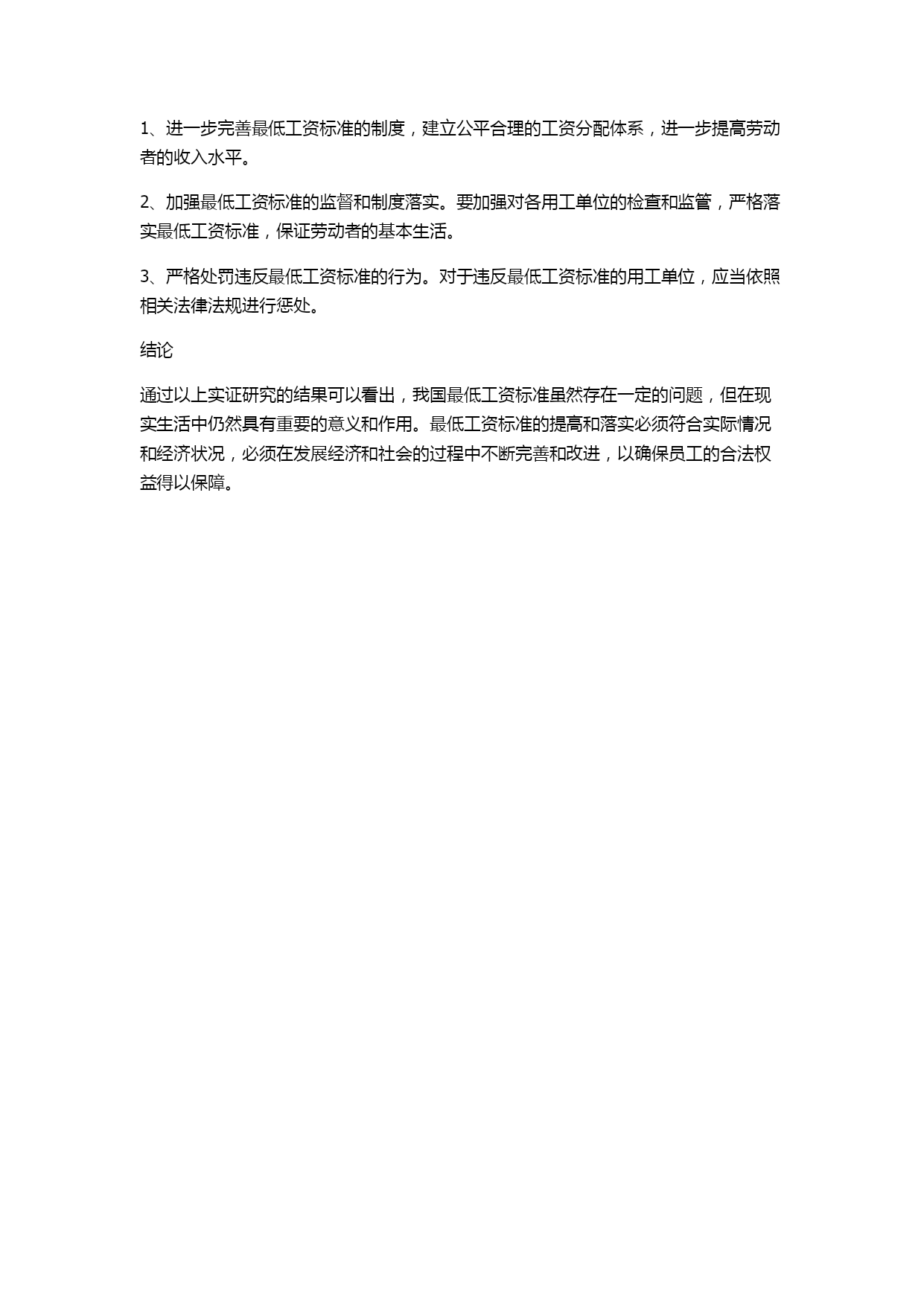 1、进一步完善最低工资标准的制度，建立公平合理的工资分配体系，进一步提高劳动者的收入水平。

2、加强最低工资标准的监督和制度落实。要加强对各用工单位的检查和监管，严格落实最低工资标准，保证劳动者的基本生活。

3、严格处罚违反最低工资标准的行为。对于违反最低工资标准的用工单位，应当依照相关法律法规进行惩处。

结论

通过以上实证研究的结果可以看出，我国最低工资标准虽然存在一定的问题，但在现实生活中仍然具有重要的意义和作用。最低工资标准的提高和落实必须符合实际情况和经济状况，必须在发展经济和社会的过程中不断完善和改进，以确保员工的合法权益得以保障。